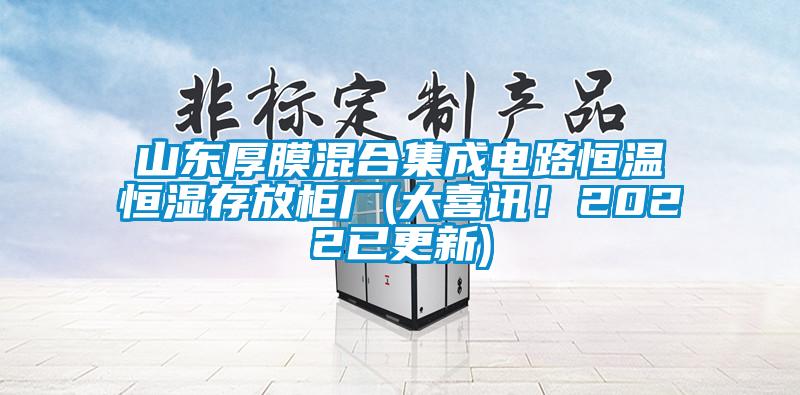 非标定制产品

山东厚膜混合集成电路恒温恒湿存放柜厂(大喜讯！2022已更新)